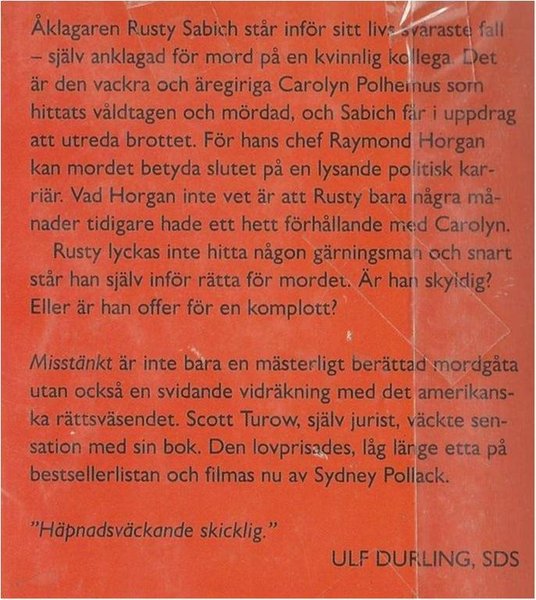 Åklagaren Rusty Sabich står inför sitt livs svåraste fall – själv anklagad för mord på en kvinnlig kollega. Det är den vackra och äregiriga Carolyn Polhemus som hittats våldtagen och mördad, och Sabich får i uppdrag att utreda brottet. För hans chef Raymond Horgan kan mordet betyda slutet på en lysande politisk karriär. Vad Horgan inte vet är att Rusty bara några månader tidigare hade ett hett förhållande med Carolyn.

Rusty lyckas inte hitta någon gärningsman och snart står han själv inför rätta för mordet. Är han skyldig? Eller är han offer för en komplott?

Misstänkt är inte bara en mästerligt berättad mordgåta utan också en svidande vidräkning med det amerikanska rättsväsendet. Scott Turow, själv jurist, väckte sensation med sin bok. Den lovprisades, låg länge etta på bestsellerlistan och filmas nu av Sydney Pollack.

"Häpnadsväckande skicklig."

ULF DURLING, SDS